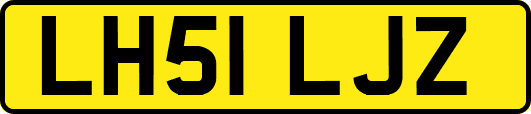 LH51 LJZ